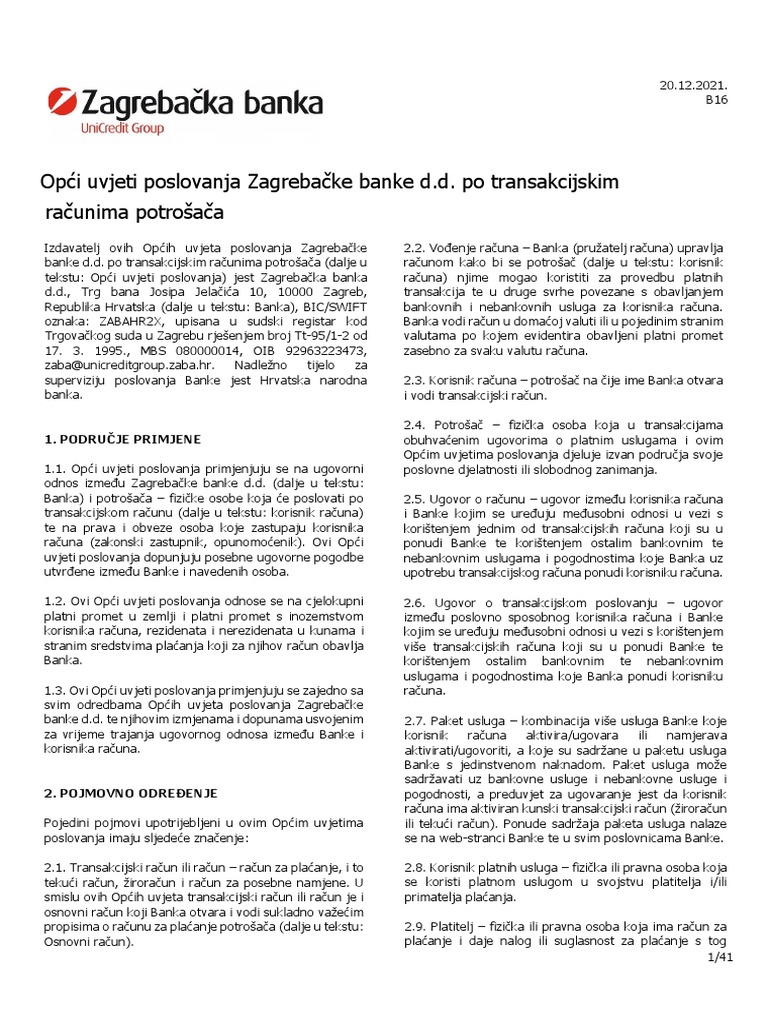 Zagrebačka banka
UniCredit Group

20.12.2021.
B16

Opći uvjeti poslovanja Zagrebačke banke d.d. po transakcijskim računima potrošača

Izdavatelj ovih Općih uvjeta poslovanja Zagrebačke banke d.d. po transakcijskim računima potrošača (dalje u tekstu: Opći uvjeti poslovanja) jest Zagrebačka banka d.d., Trg bana Josipa Jelačića 10, 10000 Zagreb, Republika Hrvatska (dalje u tekstu: Banka), BIC/SWIFT oznaka: ZABAHR2X, upisana u sudski registar kod Trgovačkog suda u Zagrebu rješenjem broj Tt-95/1-2 od 17. 3. 1995., MBS 080000014, OIB 92963223473, zaba@unicreditgroup.zaba.hr. Nadležno tijelo za superviziju poslovanja Banke jest Hrvatska narodna banka.

1. PODRUČJE PRIMJENE

1.1. Opći uvjeti poslovanja primjenjuju se na ugovorni odnos između Zagrebačke banke d.d. (dalje u tekstu: Banka) i potrošača – fizičke osobe koja će poslovati po transakcijskom računu (dalje u tekstu: korisnik računa) te na prava i obveze osoba koje zastupaju korisnika računa (zakonski zastupnik, opunomoćenik). Ovi Opći uvjeti poslovanja dopunjuju posebne ugovorne pogodbe utvrđene između Banke i navedenih osoba.

1.2. Ovi Opći uvjeti poslovanja odnose se na cjelokupni platni promet u zemlji i platni promet s inozemstvom korisnika računa, rezidenata i nerezidenata u kunama i stranim sredstvima plaćanja koji za njihov račun obavlja Banka.

1.3. Ovi Opći uvjeti poslovanja primjenjuju se zajedno sa svim odredbama Općih uvjeta poslovanja Zagrebačke banke d.d. te njihovim izmjenama i dopunama usvojenim za vrijeme trajanja ugovornog odnosa između Banke i korisnika računa.

2. POJMOVNO ODREĐENJE

Pojedini pojmovi upotrijebljeni u ovim Općim uvjetima poslovanja imaju sljedeće značenje:

2.1. Transakcijski račun ili račun – račun za plaćanje, i to tekući račun, žiroračun i račun za posebne namjene. U smislu ovih Općih uvjeta transakcijski račun ili račun je i osnovni račun koji Banka otvara i vodi sukladno važećim propisima o računu za plaćanje potrošača (dalje u tekstu: Osnovni račun).

2.2. Vođenje računa – Banka (pružatelj računa) upravlja računom kako bi se potrošač (dalje u tekstu: korisnik računa) njime mogao koristiti za provedbu platnih transakcija te u druge svrhe povezane s obavljanjem bankovnih i nebankovnih usluga za korisnika računa. Banka vodi račun u domaćoj valuti ili u pojedinim stranim valutama po kojem evidentira obavljeni platni promet zasebno za svaku valutu računa.

2.3. Korisnik računa – potrošač na čije ime Banka otvara i vodi transakcijski račun.

2.4. Potrošač – fizička osoba koja u transakcijama obuhvaćenim ugovorima o platnim uslugama i ovim Općim uvjetima poslovanja djeluje izvan područja svoje poslovne djelatnosti ili slobodnog zanimanja.

2.5. Ugovor o računu – ugovor između korisnika računa i Banke kojim se uređuju međusobni odnosi u vezi s korištenjem jednim od transakcijskih računa koji su u ponudi Banke te korištenjem ostalim bankovnim te nebankovnim uslugama i pogodnostima koje Banka uz upotrebu transakcijskog računa ponudi korisniku računa.

2.6. Ugovor o transakcijskom poslovanju – ugovor između poslovno sposobnog korisnika računa i Banke kojim se uređuju međusobni odnosi u vezi s korištenjem više transakcijskih računa koji su u ponudi Banke te korištenjem ostalim bankovnim te nebankovnim uslugama i pogodnostima koje Banka ponudi korisniku računa.

2.7. Paket usluga – kombinacija više usluga Banke koje korisnik računa aktivira/ugovara ili namjerava aktivirati/ugovoriti, a koje su sadržane u paketu usluga Banke s jedinstvenom naknadom. Paket usluga može sadržavati uz bankovne usluge i nebankovne usluge i pogodnosti, a preduvjet za ugovaranje jest da korisnik računa ima aktiviran kunski transakcijski račun (žiroračun ili tekući račun). Ponude sadržaja paketa usluga nalaze se na web-stranci Banke te u svim poslovnicama Banke.

2.8. Korisnik platnih usluga – fizička ili pravna osoba koja se koristi platnom uslugom u svojstvu platitelja i/ili primatelja plaćanja.

2.9. Platitelj – fizička ili pravna osoba koja ima račun za plaćanje i daje nalog ili suglasnost za plaćanje s tog

1/41